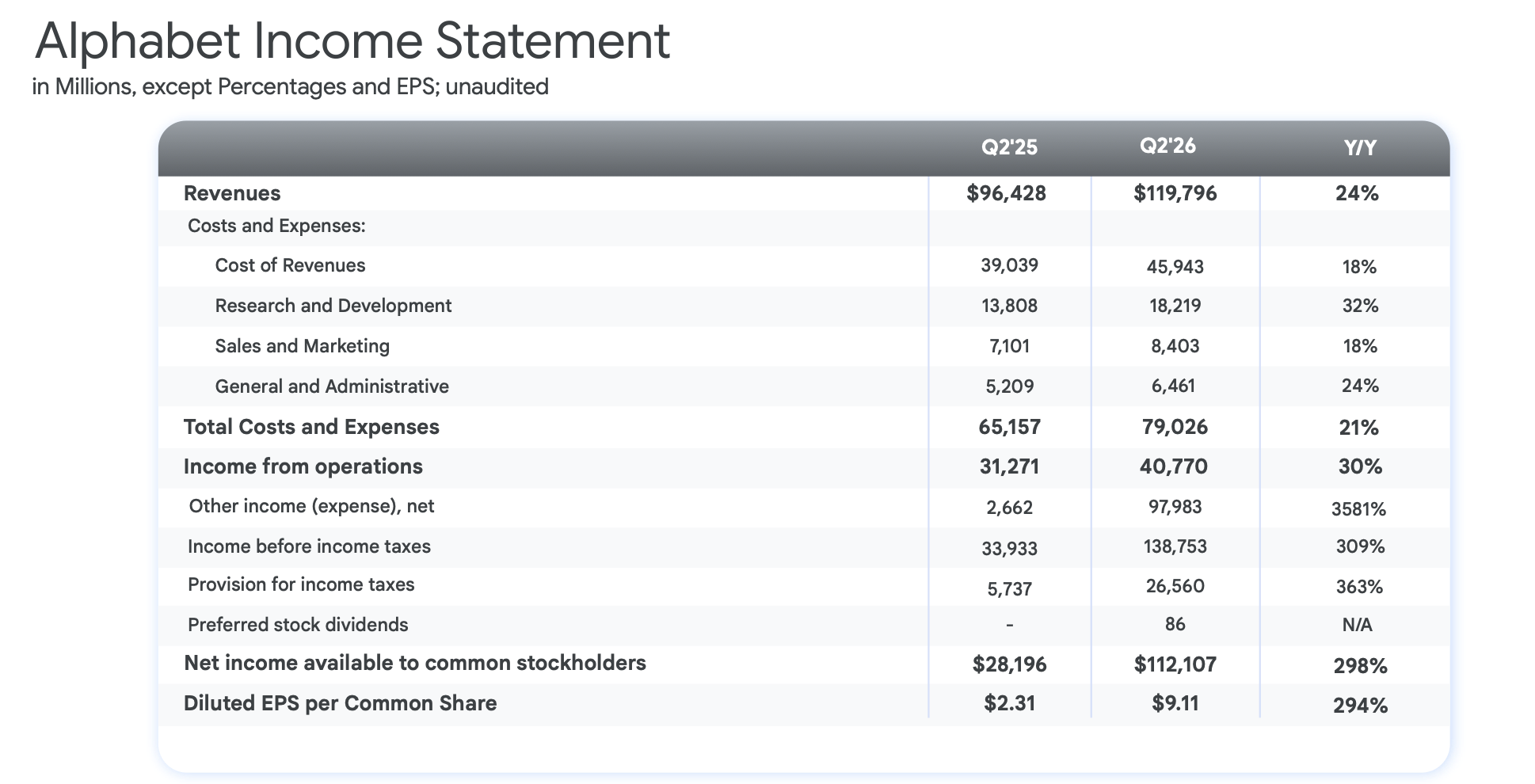 Alphabet Income Statement
in Millions, except Percentages and EPS; unaudited

|  | Q2'25 | Q2'26 | Y/Y |
|---|---|---|---|
| Revenues | $96,428 | $119,796 | 24% |
| Costs and Expenses: |  |  |  |
| Cost of Revenues | 39,039 | 45,943 | 18% |
| Research and Development | 13,808 | 18,219 | 32% |
| Sales and Marketing | 7,101 | 8,403 | 18% |
| General and Administrative | 5,209 | 6,461 | 24% |
| Total Costs and Expenses | 65,157 | 79,026 | 21% |
| Income from operations | 31,271 | 40,770 | 30% |
| Other income (expense), net | 2,662 | 97,983 | 3581% |
| Income before income taxes | 33,933 | 138,753 | 309% |
| Provision for income taxes | 5,737 | 26,560 | 363% |
| Preferred stock dividends | - | 86 | N/A |
| Net income available to common stockholders | $28,196 | $112,107 | 298% |
| Diluted EPS per Common Share | $2.31 | $9.11 | 294% |